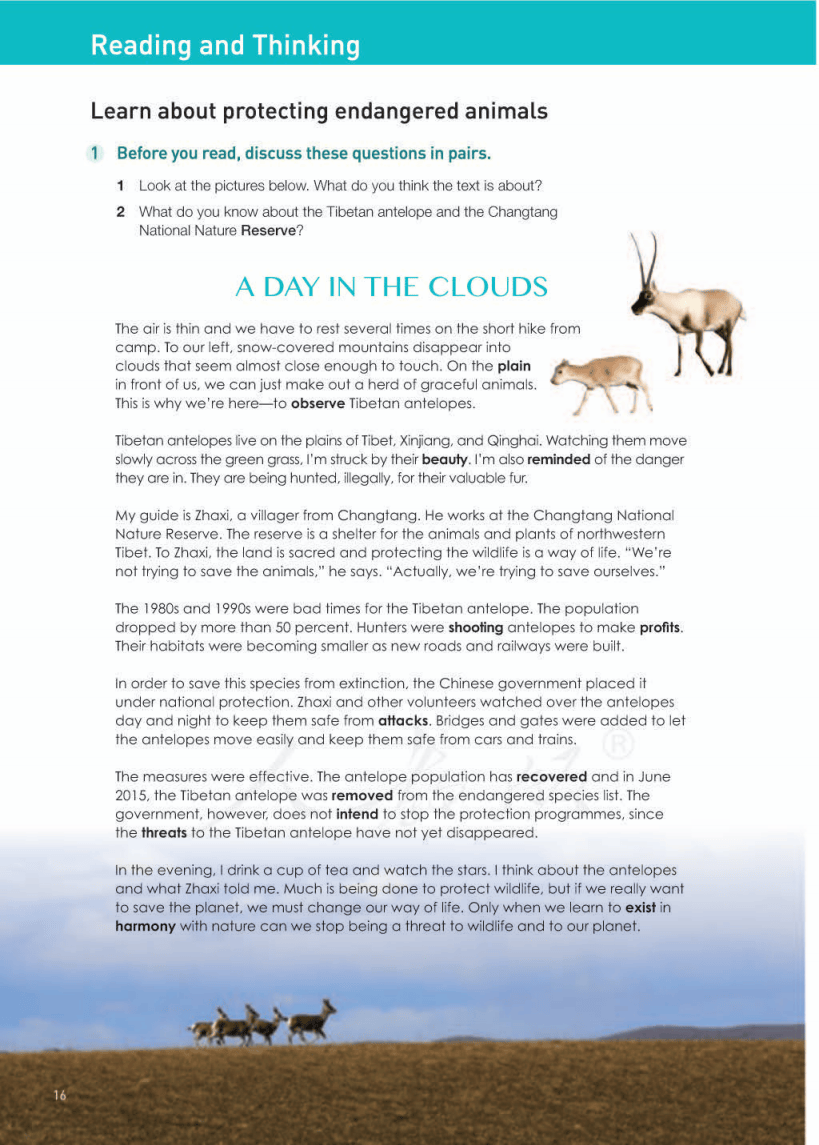 Reading and Thinking

Learn about protecting endangered animals

1 Before you read, discuss these questions in pairs.

1 Look at the pictures below. What do you think the text is about?

2 What do you know about the Tibetan antelope and the Changtang National Nature Reserve?

A DAY IN THE CLOUDS

The air is thin and we have to rest several times on the short hike from camp. To our left, snow-covered mountains disappear into clouds that seem almost close enough to touch. On the plain in front of us, we can just make out a herd of graceful animals. This is why we're here—to observe Tibetan antelopes.

Tibetan antelopes live on the plains of Tibet, Xinjiang, and Qinghai. Watching them move slowly across the green grass, I'm struck by their beauty. I'm also reminded of the danger they are in. They are being hunted, illegally, for their valuable fur.

My guide is Zhaxi, a villager from Changtang. He works at the Changtang National Nature Reserve. The reserve is a shelter for the animals and plants of northwestern Tibet. To Zhaxi, the land is sacred and protecting the wildlife is a way of life. "We're not trying to save the animals," he says. "Actually, we're trying to save ourselves."

The 1980s and 1990s were bad times for the Tibetan antelope. The population dropped by more than 50 percent. Hunters were shooting antelopes to make profits. Their habitats were becoming smaller as new roads and railways were built.

In order to save this species from extinction, the Chinese government placed it under national protection. Zhaxi and other volunteers watched over the antelopes day and night to keep them safe from attacks. Bridges and gates were added to let the antelopes move easily and keep them safe from cars and trains.

The measures were effective. The antelope population has recovered and in June 2015, the Tibetan antelope was removed from the endangered species list. The government, however, does not intend to stop the protection programmes, since the threats to the Tibetan antelope have not yet disappeared.

In the evening, I drink a cup of tea and watch the stars. I think about the antelopes and what Zhaxi told me. Much is being done to protect wildlife, but if we really want to save the planet, we must change our way of life. Only when we learn to exist in harmony with nature can we stop being a threat to wildlife and to our planet.

16